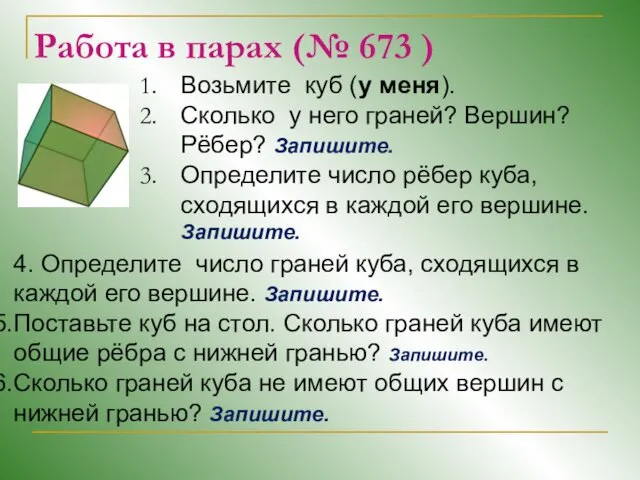 Работа в парах (№ 673 )

1. Возьмите куб (у меня).
2. Сколько у него граней? Вершин? Рёбер? Запишите.
3. Определите число рёбер куба, сходящихся в каждой его вершине. Запишите.

4. Определите число граней куба, сходящихся в каждой его вершине. Запишите.
5.Поставьте куб на стол. Сколько граней куба имеют общие рёбра с нижней гранью? Запишите.
6.Сколько граней куба не имеют общих вершин с нижней гранью? Запишите.